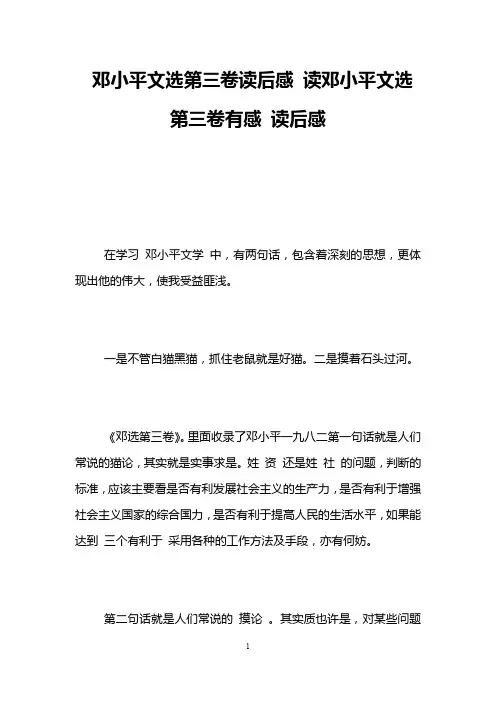 邓小平文选第三卷读后感 读邓小平文选第三卷有感 读后感

在学习 邓小平文学 中，有两句话，包含着深刻的思想，更体现出他的伟大，使我受益匪浅。

一是不管白猫黑猫，抓住老鼠就是好猫。二是摸着石头过河。

《邓选第三卷》。里面收录了邓小平一九八二第一句话就是人们常说的猫论，其实就是实事求是。姓 资 还是姓 社 的问题，判断的标准，应该主要看是否有利发展社会主义的生产力，是否有利于增强社会主义国家的综合国力，是否有利于提高人民的生活水平，如果能达到 三个有利于 采用各种的工作方法及手段，亦有何妨。

第二句话就是人们常说的 摸论 。其实质也许是，对某些问题

1